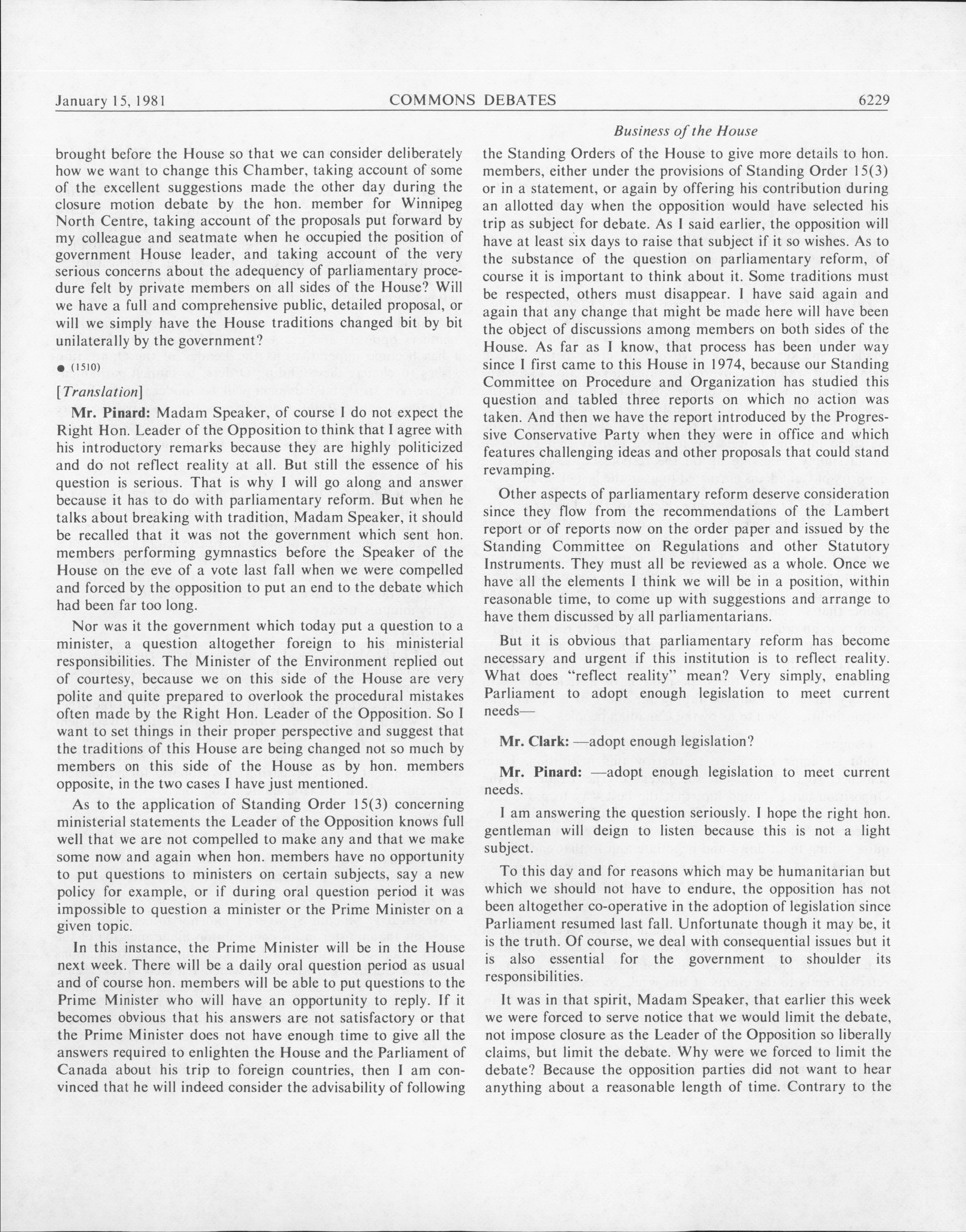 January 15, 1981 COMMONS DEBATES 6229

Business of the House

brought before the House so that we can consider deliberately how we want to change this Chamber, taking account of some of the excellent suggestions made the other day during the closure motion debate by the hon. member for Winnipeg North Centre, taking account of the proposals put forward by my colleague and seatmate when he occupied the position of government House leader, and taking account of the very serious concerns about the adequency of parliamentary procedure felt by private members on all sides of the House? Will we have a full and comprehensive public, detailed proposal, or will we simply have the House traditions changed bit by bit unilaterally by the government?

● (1510)

[Translation]

Mr. Pinard: Madam Speaker, of course I do not expect the Right Hon. Leader of the Opposition to think that I agree with his introductory remarks because they are highly politicized and do not reflect reality at all. But still the essence of his question is serious. That is why I will go along and answer because it has to do with parliamentary reform. But when he talks about breaking with tradition, Madam Speaker, it should be recalled that it was not the government which sent hon. members performing gymnastics before the Speaker of the House on the eve of a vote last fall when we were compelled and forced by the opposition to put an end to the debate which had been far too long.

Nor was it the government which today put a question to a minister, a question altogether foreign to his ministerial responsibilities. The Minister of the Environment replied out of courtesy, because we on this side of the House are very polite and quite prepared to overlook the procedural mistakes often made by the Right Hon. Leader of the Opposition. So I want to set things in their proper perspective and suggest that the traditions of this House are being changed not so much by members on this side of the House as by hon. members opposite, in the two cases I have just mentioned.

As to the application of Standing Order 15(3) concerning ministerial statements the Leader of the Opposition knows full well that we are not compelled to make any and that we make some now and again when hon. members have no opportunity to put questions to ministers on certain subjects, say a new policy for example, or if during oral question period it was impossible to question a minister or the Prime Minister on a given topic.

In this instance, the Prime Minister will be in the House next week. There will be a daily oral question period as usual and of course hon. members will be able to put questions to the Prime Minister who will have an opportunity to reply. If it becomes obvious that his answers are not satisfactory or that the Prime Minister does not have enough time to give all the answers required to enlighten the House and the Parliament of Canada about his trip to foreign countries, then I am convinced that he will indeed consider the advisability of following the Standing Orders of the House to give more details to hon. members, either under the provisions of Standing Order 15(3) or in a statement, or again by offering his contribution during an allotted day when the opposition would have selected his trip as subject for debate. As I said earlier, the opposition will have at least six days to raise that subject if it so wishes. As to the substance of the question on parliamentary reform, of course it is important to think about it. Some traditions must be respected, others must disappear. I have said again and again that any change that might be made here will have been the object of discussions among members on both sides of the House. As far as I know, that process has been under way since I first came to this House in 1974, because our Standing Committee on Procedure and Organization has studied this question and tabled three reports on which no action was taken. And then we have the report introduced by the Progressive Conservative Party when they were in office and which features challenging ideas and other proposals that could stand revamping.

Other aspects of parliamentary reform deserve consideration since they flow from the recommendations of the Lambert report or of reports now on the order paper and issued by the Standing Committee on Regulations and other Statutory Instruments. They must all be reviewed as a whole. Once we have all the elements I think we will be in a position, within reasonable time, to come up with suggestions and arrange to have them discussed by all parliamentarians.

But it is obvious that parliamentary reform has become necessary and urgent if this institution is to reflect reality. What does "reflect reality" mean? Very simply, enabling Parliament to adopt enough legislation to meet current needs—

Mr. Clark: —adopt enough legislation?

Mr. Pinard: —adopt enough legislation to meet current needs.

I am answering the question seriously. I hope the right hon. gentleman will deign to listen because this is not a light subject.

To this day and for reasons which may be humanitarian but which we should not have to endure, the opposition has not been altogether co-operative in the adoption of legislation since Parliament resumed last fall. Unfortunate though it may be, it is the truth. Of course, we deal with consequential issues but it is also essential for the government to shoulder its responsibilities.

It was in that spirit, Madam Speaker, that earlier this week we were forced to serve notice that we would limit the debate, not impose closure as the Leader of the Opposition so liberally claims, but limit the debate. Why were we forced to limit the debate? Because the opposition parties did not want to hear anything about a reasonable length of time. Contrary to the